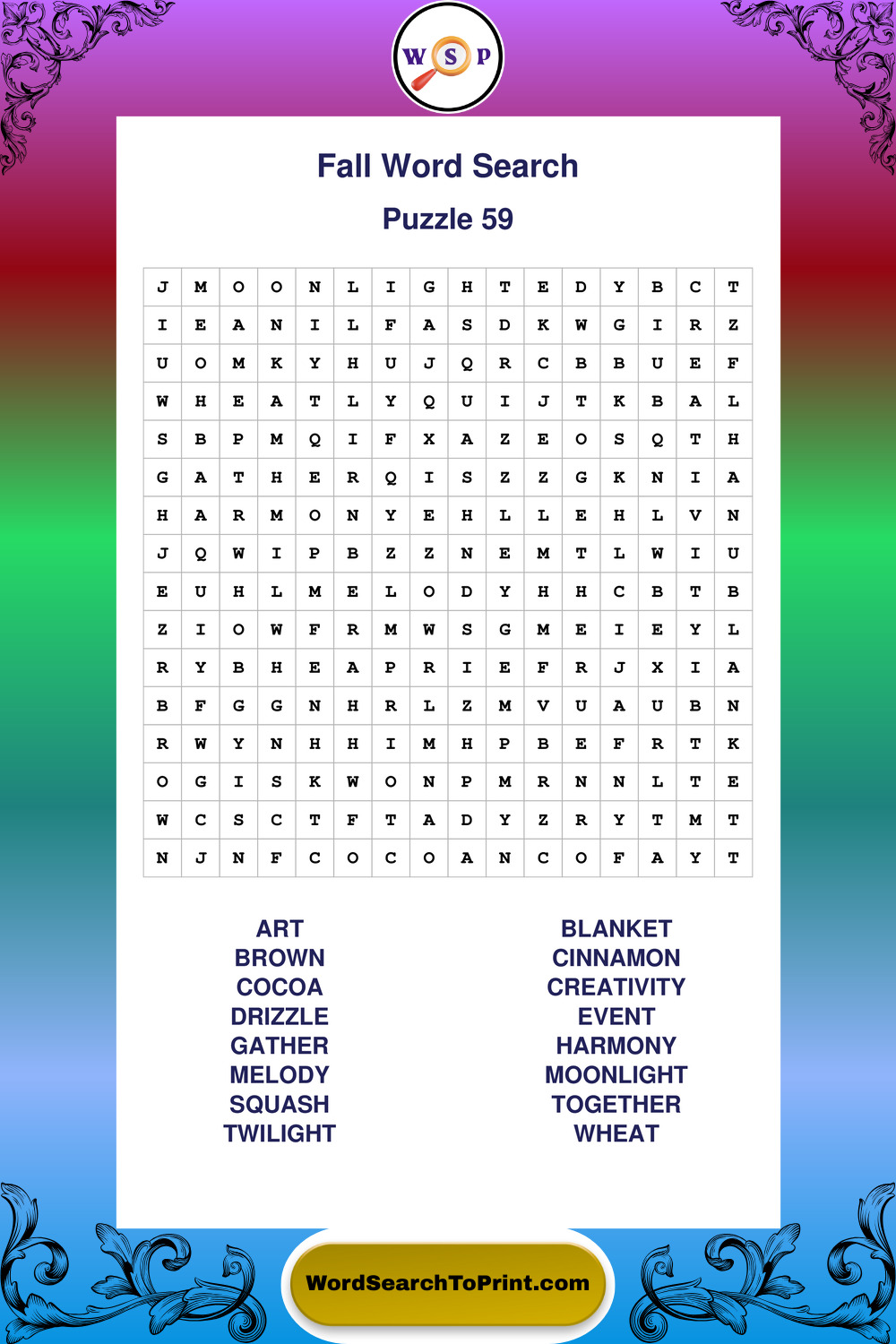 W S P

Fall Word Search

Puzzle 59

| J | M | O | O | N | L | I | G | H | T | E | D | Y | B | C | T |
|---|---|---|---|---|---|---|---|---|---|---|---|---|---|---|---|
| I | E | A | N | I | L | F | A | S | D | K | W | G | I | R | Z |
| U | O | M | K | Y | H | U | J | Q | R | C | B | B | U | E | F |
| W | H | E | A | T | L | Y | Q | U | I | J | T | K | B | A | L |
| S | B | P | M | Q | I | F | X | A | Z | E | O | S | Q | T | H |
| G | A | T | H | E | R | Q | I | S | Z | Z | G | K | N | I | A |
| H | A | R | M | O | N | Y | E | H | L | L | E | H | L | V | N |
| J | Q | W | I | P | B | Z | Z | N | E | M | T | L | W | I | U |
| E | U | H | L | M | E | L | O | D | Y | H | H | C | B | T | B |
| Z | I | O | W | F | R | M | W | S | G | M | E | I | E | Y | L |
| R | Y | B | H | E | A | P | R | I | E | F | R | J | X | I | A |
| B | F | G | G | N | H | R | L | Z | M | V | U | A | U | B | N |
| R | W | Y | N | H | H | I | M | H | P | B | E | F | R | T | K |
| O | G | I | S | K | W | O | N | P | M | R | N | N | L | T | E |
| W | C | S | C | T | F | T | A | D | Y | Z | R | Y | T | M | T |
| N | J | N | F | C | O | C | O | A | N | C | O | F | A | Y | T |

ART
BROWN
COCOA
DRIZZLE
GATHER
MELODY
SQUASH
TWILIGHT

BLANKET
CINNAMON
CREATIVITY
EVENT
HARMONY
MOONLIGHT
TOGETHER
WHEAT

WordSearchToPrint.com